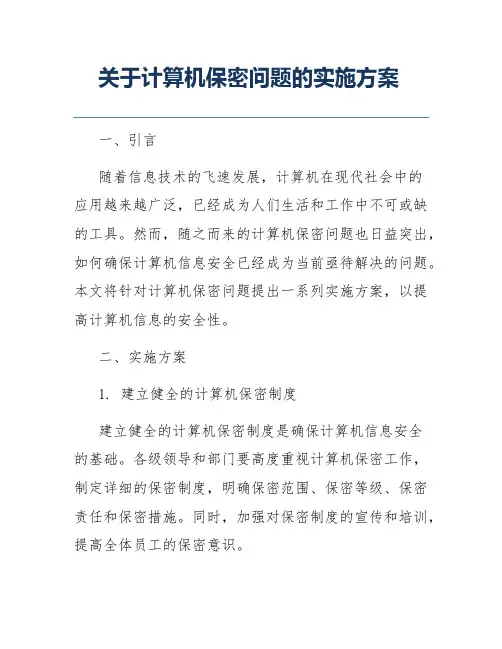 关于计算机保密问题的实施方案

一、引言

随着信息技术的飞速发展，计算机在现代社会中的应用越来越广泛，已经成为人们生活和工作中不可或缺的工具。然而，随之而来的计算机保密问题也日益突出，如何确保计算机信息安全已经成为当前亟待解决的问题。本文将针对计算机保密问题提出一系列实施方案，以提高计算机信息的安全性。

二、实施方案

1. 建立健全的计算机保密制度

建立健全的计算机保密制度是确保计算机信息安全的基础。各级领导和部门要高度重视计算机保密工作，制定详细的保密制度，明确保密范围、保密等级、保密责任和保密措施。同时，加强对保密制度的宣传和培训，提高全体员工的保密意识。